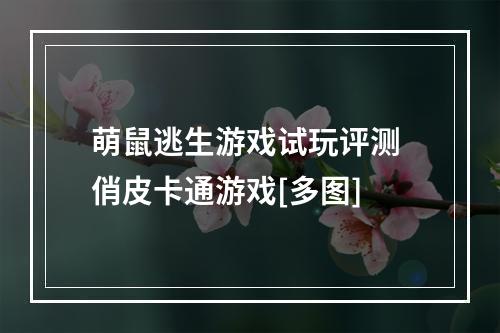 萌鼠逃生游戏试玩评测
俏皮卡通游戏[多图]